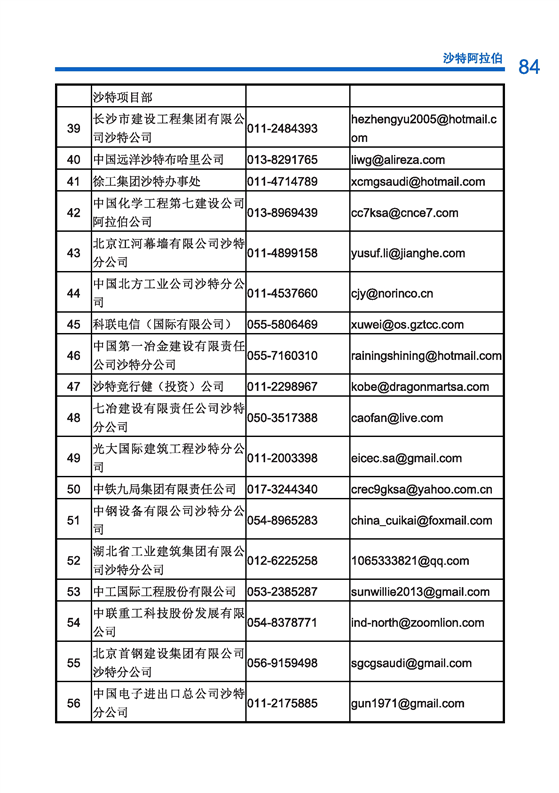 沙特阿拉伯 84

| | 沙特项目部 | | |
|---|---|---|---|
| 39 | 长沙市建设工程集团有限公司沙特公司 | 011-2484393 | hezhengyu2005@hotmail.com |
| 40 | 中国远洋沙特布哈里公司 | 013-8291765 | liwg@alireza.com |
| 41 | 徐工集团沙特办事处 | 011-4714789 | xcmgsaudi@hotmail.com |
| 42 | 中国化学工程第七建设公司阿拉伯公司 | 013-8969439 | cc7ksa@cnce7.com |
| 43 | 北京江河幕墙有限公司沙特分公司 | 011-4899158 | yusuf.li@jianghe.com |
| 44 | 中国北方工业公司沙特分公司 | 011-4537660 | cjy@norinco.cn |
| 45 | 科联电信（国际有限公司） | 055-5806469 | xuwei@os.gztcc.com |
| 46 | 中国第一冶金建设有限责任公司沙特分公司 | 055-7160310 | rainingshining@hotmail.com |
| 47 | 沙特竞行健（投资）公司 | 011-2298967 | kobe@dragonmartsa.com |
| 48 | 七冶建设有限责任公司沙特分公司 | 050-3517388 | caofan@live.com |
| 49 | 光大国际建筑工程沙特分公司 | 011-2003398 | eicec.sa@gmail.com |
| 50 | 中铁九局集团有限责任公司 | 017-3244340 | crec9gksa@yahoo.com.cn |
| 51 | 中钢设备有限公司沙特分公司 | 054-8965283 | china_cuikai@foxmail.com |
| 52 | 湖北省工业建筑集团有限公司沙特分公司 | 012-6225258 | 1065333821@qq.com |
| 53 | 中工国际工程股份有限公司 | 053-2385287 | sunwillie2013@gmail.com |
| 54 | 中联重工科技股份发展有限公司 | 054-8378771 | ind-north@zoomlion.com |
| 55 | 北京首钢建设集团有限公司沙特分公司 | 056-9159498 | sgcgsaudi@gmail.com |
| 56 | 中国电子进出口总公司沙特分公司 | 011-2175885 | gun1971@gmail.com |